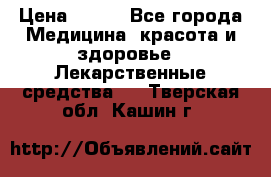 Цена Все города Медицина красота и здоровье Лекарственные средства Тверская обл Кашин г

http://Объявлений.сайт